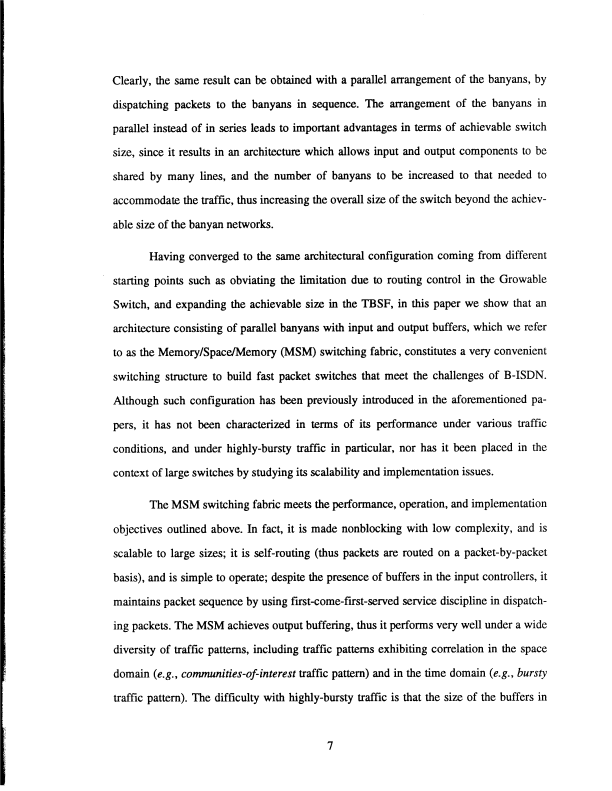 Clearly, the same result can be obtained with a parallel arrangement of the banyans, by dispatching packets to the banyans in sequence. The arrangement of the banyans in parallel instead of in series leads to important advantages in terms of achievable switch size, since it results in an architecture which allows input and output components to be shared by many lines, and the number of banyans to be increased to that needed to accommodate the traffic, thus increasing the overall size of the switch beyond the achievable size of the banyan networks.

Having converged to the same architectural configuration coming from different starting points such as obviating the limitation due to routing control in the Growable Switch, and expanding the achievable size in the TBSF, in this paper we show that an architecture consisting of parallel banyans with input and output buffers, which we refer to as the Memory/Space/Memory (MSM) switching fabric, constitutes a very convenient switching structure to build fast packet switches that meet the challenges of B-ISDN. Although such configuration has been previously introduced in the aforementioned papers, it has not been characterized in terms of its performance under various traffic conditions, and under highly-bursty traffic in particular, nor has it been placed in the context of large switches by studying its scalability and implementation issues.

The MSM switching fabric meets the performance, operation, and implementation objectives outlined above. In fact, it is made nonblocking with low complexity, and is scalable to large sizes; it is self-routing (thus packets are routed on a packet-by-packet basis), and is simple to operate; despite the presence of buffers in the input controllers, it maintains packet sequence by using first-come-first-served service discipline in dispatching packets. The MSM achieves output buffering, thus it performs very well under a wide diversity of traffic patterns, including traffic patterns exhibiting correlation in the space domain (e.g., communities-of-interest traffic pattern) and in the time domain (e.g., bursty traffic pattern). The difficulty with highly-bursty traffic is that the size of the buffers in

7